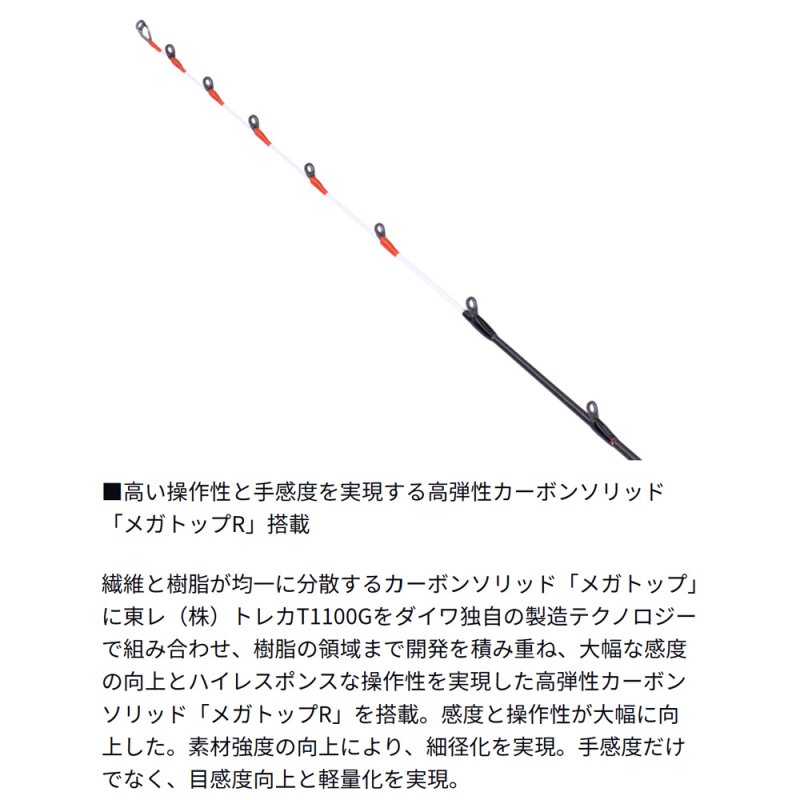 ■高い操作性と手感度を実現する高弾性カーボンソリッド「メガトップR」搭載

繊維と樹脂が均一に分散するカーボンソリッド「メガトップ」に東レ（株）トレカT1100Gをダイワ独自の製造テクノロジーで組み合わせ、樹脂の領域まで開発を積み重ね、大幅な感度の向上とハイレスポンスな操作性を実現した高弾性カーボンソリッド「メガトップR」を搭載。感度と操作性が大幅に向上した。素材強度の向上により、細径化を実現。手感度だけでなく、目感度向上と軽量化を実現。